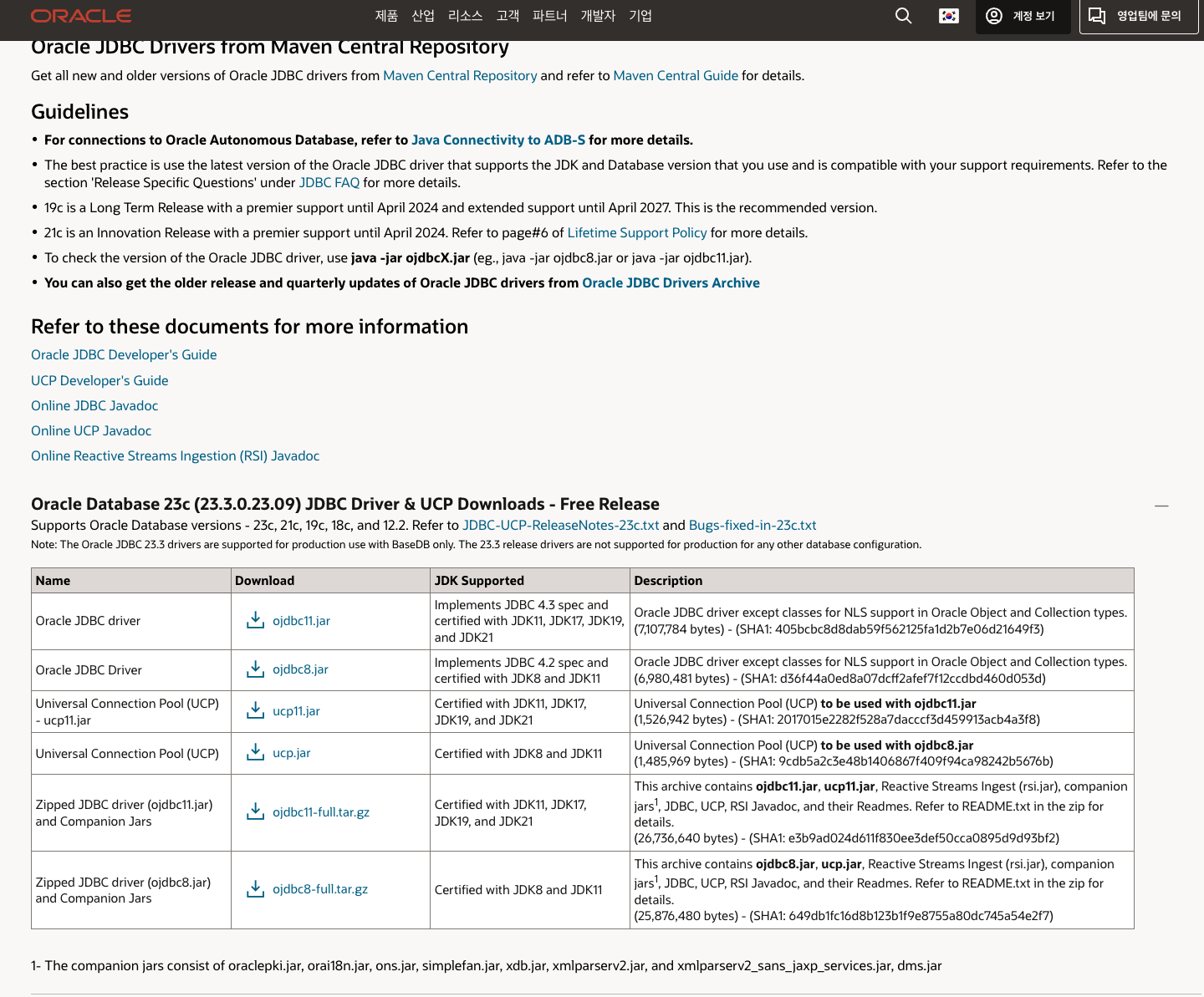 ORACLE 제품 산업 리소스 고객 파트너 개발자 기업 계정 보기 영업팀에 문의

Oracle JDBC Drivers from Maven Central Repository

Get all new and older versions of Oracle JDBC drivers from Maven Central Repository and refer to Maven Central Guide for details.

Guidelines

• For connections to Oracle Autonomous Database, refer to Java Connectivity to ADB-S for more details.
• The best practice is use the latest version of the Oracle JDBC driver that supports the JDK and Database version that you use and is compatible with your support requirements. Refer to the section 'Release Specific Questions' under JDBC FAQ for more details.
• 19c is a Long Term Release with a premier support until April 2024 and extended support until April 2027. This is the recommended version.
• 21c is an Innovation Release with a premier support until April 2024. Refer to page#6 of Lifetime Support Policy for more details.
• To check the version of the Oracle JDBC driver, use java -jar ojdbcX.jar (eg., java -jar ojdbc8.jar or java -jar ojdbc11.jar).
• You can also get the older release and quarterly updates of Oracle JDBC drivers from Oracle JDBC Drivers Archive

Refer to these documents for more information

Oracle JDBC Developer's Guide
UCP Developer's Guide
Online JDBC Javadoc
Online UCP Javadoc
Online Reactive Streams Ingestion (RSI) Javadoc

Oracle Database 23c (23.3.0.23.09) JDBC Driver & UCP Downloads - Free Release
Supports Oracle Database versions - 23c, 21c, 19c, 18c, and 12.2. Refer to JDBC-UCP-ReleaseNotes-23c.txt and Bugs-fixed-in-23c.txt
Note: The Oracle JDBC 23.3 drivers are supported for production use with BaseDB only. The 23.3 release drivers are not supported for production for any other database configuration.

| Name | Download | JDK Supported | Description |
|---|---|---|---|
| Oracle JDBC driver | ojdbc11.jar | Implements JDBC 4.3 spec and certified with JDK11, JDK17, JDK19, and JDK21 | Oracle JDBC driver except classes for NLS support in Oracle Object and Collection types. (7,107,784 bytes) - (SHA1: 405bcbc8d8dab59f562125fa1d2b7e06d21649f3) |
| Oracle JDBC Driver | ojdbc8.jar | Implements JDBC 4.2 spec and certified with JDK8 and JDK11 | Oracle JDBC driver except classes for NLS support in Oracle Object and Collection types. (6,980,481 bytes) - (SHA1: d36f44a0ed8a07dcff2afef7f12ccdbd460d053d) |
| Universal Connection Pool (UCP) - ucp11.jar | ucp11.jar | Certified with JDK11, JDK17, JDK19, and JDK21 | Universal Connection Pool (UCP) to be used with ojdbc11.jar (1,526,942 bytes) - (SHA1: 2017015e2282f528a7dacccf3d459913acb4a3f8) |
| Universal Connection Pool (UCP) | ucp.jar | Certified with JDK8 and JDK11 | Universal Connection Pool (UCP) to be used with ojdbc8.jar (1,485,969 bytes) - (SHA1: 9cdb5a2c3e48b1406867f409f94ca98242b5676b) |
| Zipped JDBC driver (ojdbc11.jar) and Companion Jars | ojdbc11-full.tar.gz | Certified with JDK11, JDK17, JDK19, and JDK21 | This archive contains ojdbc11.jar, ucp11.jar, Reactive Streams Ingest (rsi.jar), companion jars$^1$, JDBC, UCP, RSI Javadoc, and their Readmes. Refer to README.txt in the zip for details. (26,736,640 bytes) - (SHA1: e3b9ad024d611f830ee3def50cca0895d9d93bf2) |
| Zipped JDBC driver (ojdbc8.jar) and Companion Jars | ojdbc8-full.tar.gz | Certified with JDK8 and JDK11 | This archive contains ojdbc8.jar, ucp.jar, Reactive Streams Ingest (rsi.jar), companion jars$^1$, JDBC, UCP, RSI Javadoc, and their Readmes. Refer to README.txt in the zip for details. (25,876,480 bytes) - (SHA1: 649db1fc16d8b123b1f9e8755a80dc745a54e2f7) |

1- The companion jars consist of oraclepki.jar, orai18n.jar, ons.jar, simplefan.jar, xdb.jar, xmlparserv2.jar, and xmlparserv2_sans_jaxp_services.jar, dms.jar